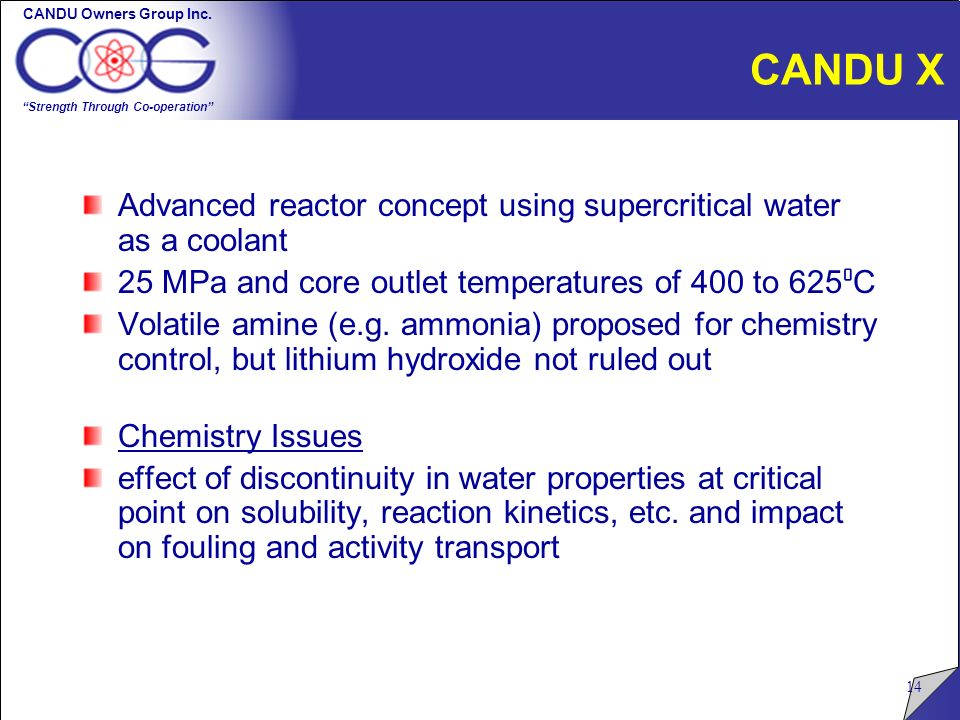 CANDU Owners Group Inc.

COG

"Strength Through Co-operation"

CANDU X

Advanced reactor concept using supercritical water as a coolant

25 MPa and core outlet temperatures of 400 to 625$^0$C

Volatile amine (e.g. ammonia) proposed for chemistry control, but lithium hydroxide not ruled out

Chemistry Issues

effect of discontinuity in water properties at critical point on solubility, reaction kinetics, etc. and impact on fouling and activity transport

14